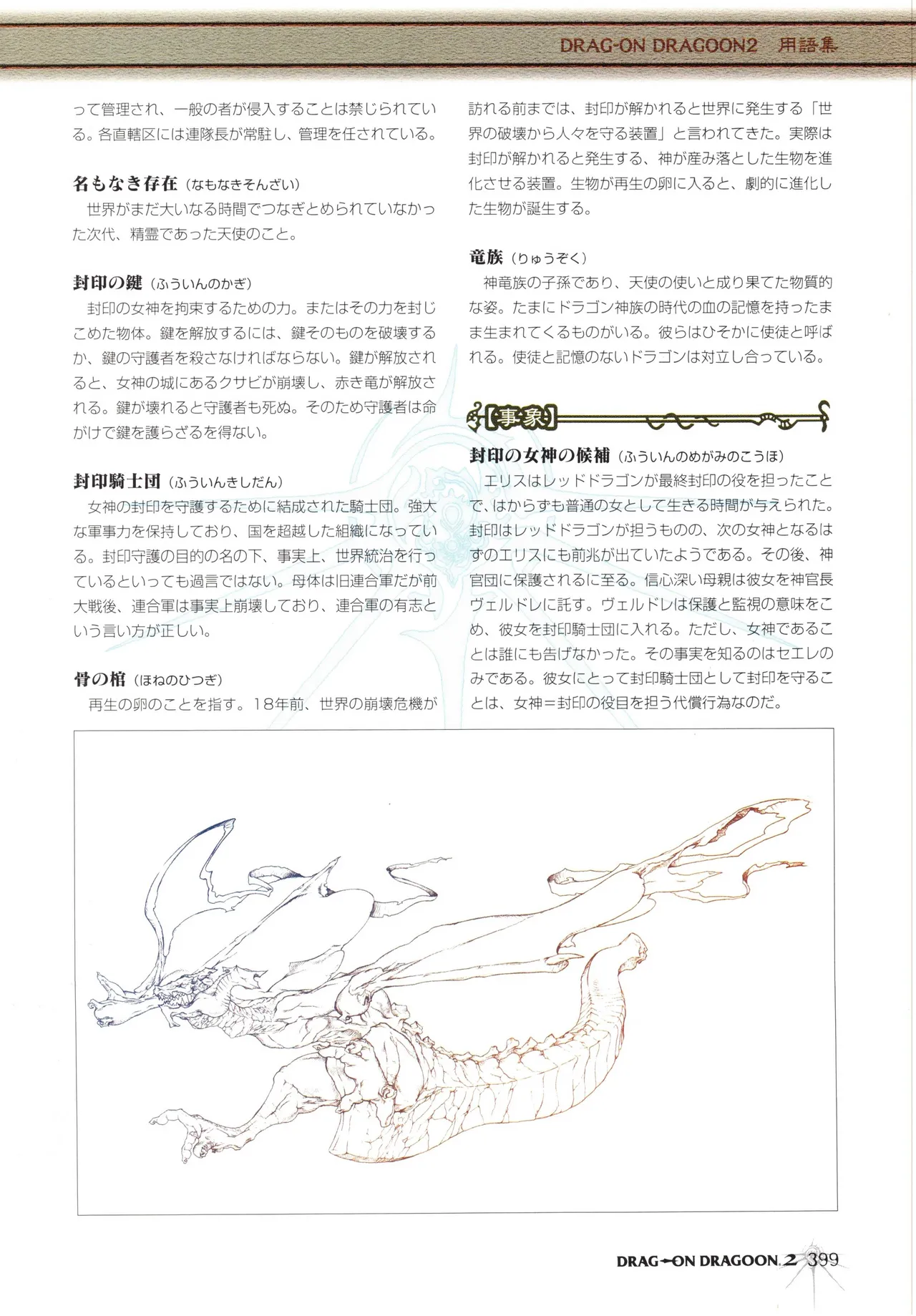 DRAG-ON DRAGOON2 用語集

って管理され、一般の者が侵入することは禁じられている。各直轄区には連隊長が常駐し、管理を任されている。

名もなき存在（なもなきそんざい）
世界がまだ大いなる時間でつなぎとめられていなかった次代、精霊であった天使のこと。

封印の鍵（ふういんのかぎ）
封印の女神を拘束するための力。またはその力を封じこめた物体。鍵を解放するには、鍵そのものを破壊するか、鍵の守護者を殺さなければならない。鍵が解放されると、女神の城にあるクサビが崩壊し、赤き竜が解放される。鍵が壊れると守護者も死ぬ。そのため守護者は命がけで鍵を護らざるを得ない。

封印騎士団（ふういんきしだん）
女神の封印を守護するために結成された騎士団。強大な軍事力を保持しており、国を超越した組織になっている。封印守護の目的の名の下、事実上、世界統治を行っているといっても過言ではない。母体は旧連合軍だが前大戦後、連合軍は事実上崩壊しており、連合軍の有志という言い方が正しい。

骨の棺（ほねのひつぎ）
再生の卵のことを指す。18年前、世界の崩壊危機が訪れる前までは、封印が解かれると世界に発生する「世界の破壊から人々を守る装置」と言われてきた。実際は封印が解かれると発生する、神が産み落とした生物を進化させる装置。生物が再生の卵に入ると、劇的に進化した生物が誕生する。

竜族（りゅうぞく）
神竜族の子孫であり、天使の使いと成り果てた物質的な姿。たまにドラゴン神族の時代の血の記憶を持ったまま生まれてくるものがいる。彼らはひそかに使徒と呼ばれる。使徒と記憶のないドラゴンは対立し合っている。

【事象】

封印の女神の候補（ふういんのめがみのこうほ）
エリスはレッドドラゴンが最終封印の役を担ったことで、はからずも普通の女として生きる時間が与えられた。封印はレッドドラゴンが担うものの、次の女神となるはずのエリスにも前兆が出ていたようである。その後、神官団に保護されるに至る。信心深い母親は彼女を神官長ヴェルドレに託す。ヴェルドレは保護と監視の意味をこめ、彼女を封印騎士団に入れる。ただし、女神であることは誰にも告げなかった。その事実を知るのはセエレのみである。彼女にとって封印騎士団として封印を守ることは、女神＝封印の役目を担う代償行為なのだ。

DRAG-ON DRAGOON 2 399